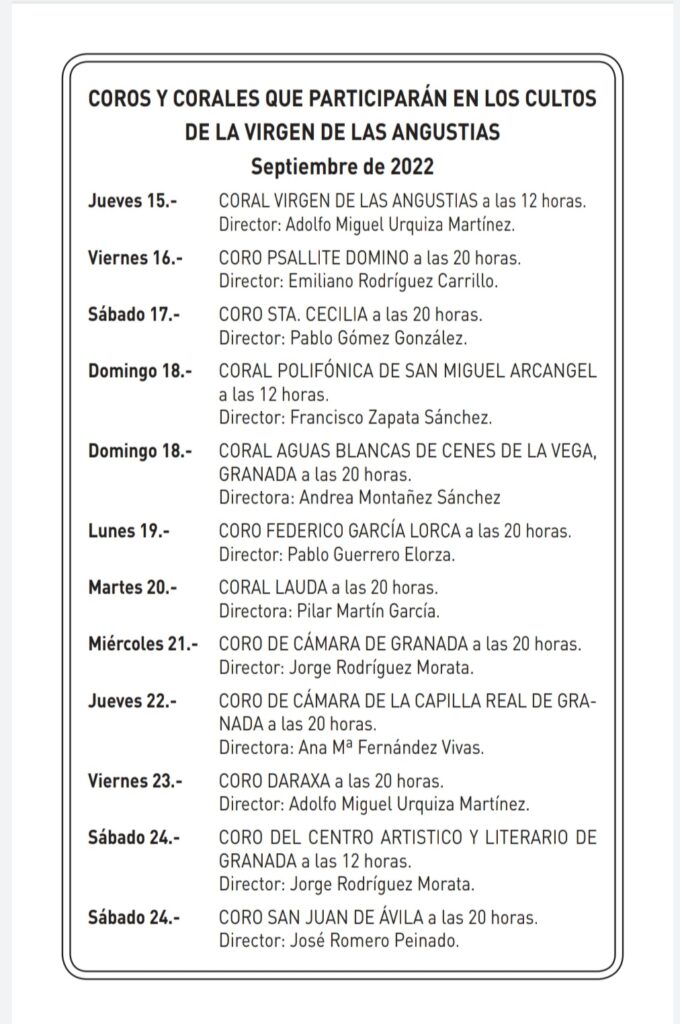 COROS Y CORALES QUE PARTICIPARÁN EN LOS CULTOS DE LA VIRGEN DE LAS ANGUSTIAS
Septiembre de 2022

Jueves 15.- CORAL VIRGEN DE LAS ANGUSTIAS a las 12 horas. Director: Adolfo Miguel Urquiza Martínez.

Viernes 16.- CORO PSALLITE DOMINO a las 20 horas. Director: Emiliano Rodríguez Carrillo.

Sábado 17.- CORO STA. CECILIA a las 20 horas. Director: Pablo Gómez González.

Domingo 18.- CORAL POLIFÓNICA DE SAN MIGUEL ARCANGEL a las 12 horas. Director: Francisco Zapata Sánchez.

Domingo 18.- CORAL AGUAS BLANCAS DE CENES DE LA VEGA, GRANADA a las 20 horas. Directora: Andrea Montañez Sánchez

Lunes 19.- CORO FEDERICO GARCÍA LORCA a las 20 horas. Director: Pablo Guerrero Elorza.

Martes 20.- CORAL LAUDA a las 20 horas. Directora: Pilar Martín García.

Miércoles 21.- CORO DE CÁMARA DE GRANADA a las 20 horas. Director: Jorge Rodríguez Morata.

Jueves 22.- CORO DE CÁMARA DE LA CAPILLA REAL DE GRANADA a las 20 horas. Directora: Ana Mª Fernández Vivas.

Viernes 23.- CORO DARAXA a las 20 horas. Director: Adolfo Miguel Urquiza Martínez.

Sábado 24.- CORO DEL CENTRO ARTISTICO Y LITERARIO DE GRANADA a las 12 horas. Director: Jorge Rodríguez Morata.

Sábado 24.- CORO SAN JUAN DE ÁVILA a las 20 horas. Director: José Romero Peinado.